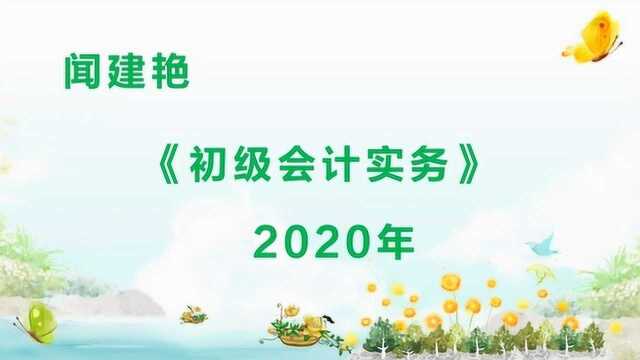 闻建艳

《初级会计实务》

2020年